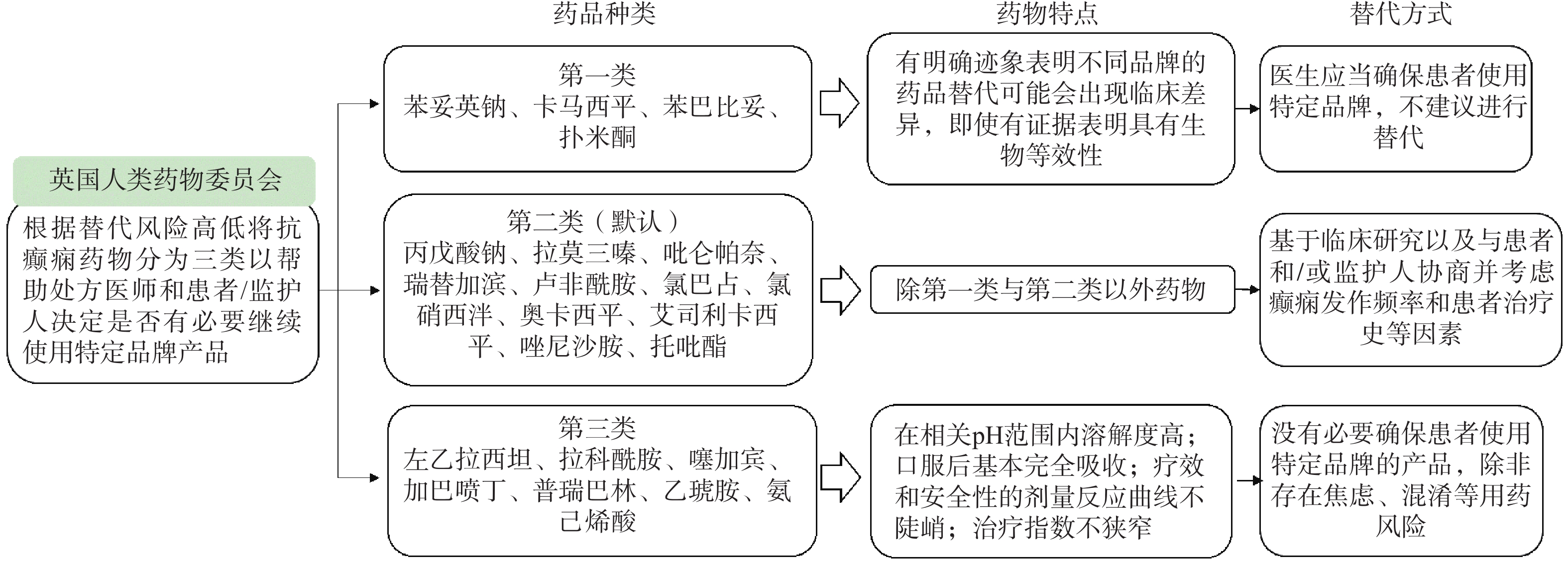 药品种类

药物特点

替代方式

英国人类药物委员会

根据替代风险高低将抗癫痫药物分为三类以帮助处方医师和患者/监护人决定是否有必要继续使用特定品牌产品

第一类
苯妥英钠、卡马西平、苯巴比妥、扑米酮

有明确迹象表明不同品牌的药品替代可能会出现临床差异，即使有证据表明具有生物等效性

医生应当确保患者使用特定品牌，不建议进行替代

第二类（默认）
丙戊酸钠、拉莫三嗪、吡仑帕奈、瑞替加滨、卢非酰胺、氯巴占、氯硝西泮、奥卡西平、艾司利卡西平、唑尼沙胺、托吡酯

除第一类与第二类以外药物

基于临床研究以及与患者和/或监护人协商并考虑癫痫发作频率和患者治疗史等因素

第三类
左乙拉西坦、拉科酰胺、噻加宾、加巴喷丁、普瑞巴林、乙琥胺、氨己烯酸

在相关pH范围内溶解度高；口服后基本完全吸收；疗效和安全性的剂量反应曲线不陡峭；治疗指数不狭窄

没有必要确保患者使用特定品牌的产品，除非存在焦虑、混淆等用药风险